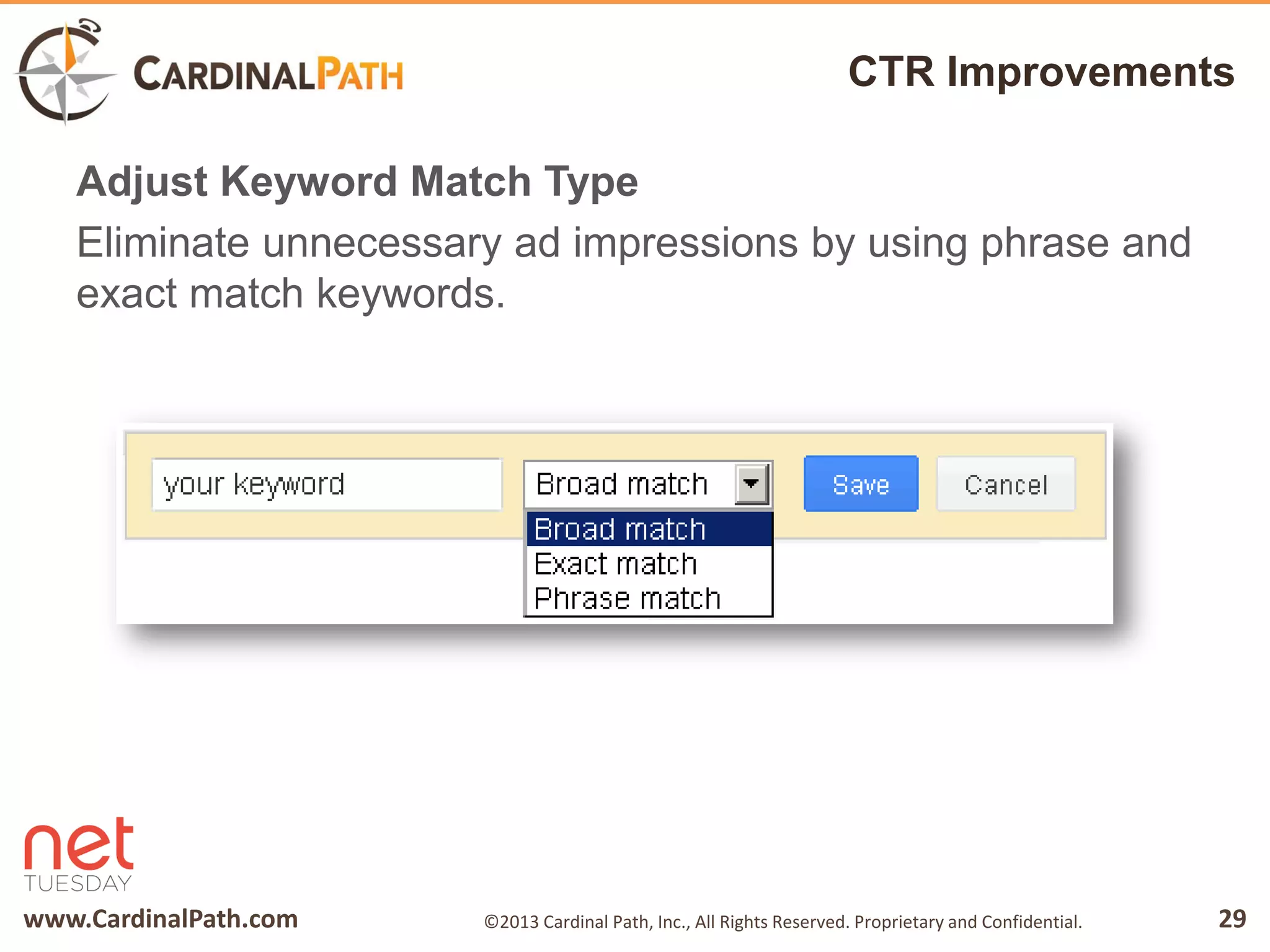 CARDINALPATH

CTR Improvements

Adjust Keyword Match Type

Eliminate unnecessary ad impressions by using phrase and exact match keywords.

your keyword

Broad match

Save

Cancel

Broad match
Exact match
Phrase match

net
TUESDAY

www.CardinalPath.com

©2013 Cardinal Path, Inc., All Rights Reserved. Proprietary and Confidential.

29